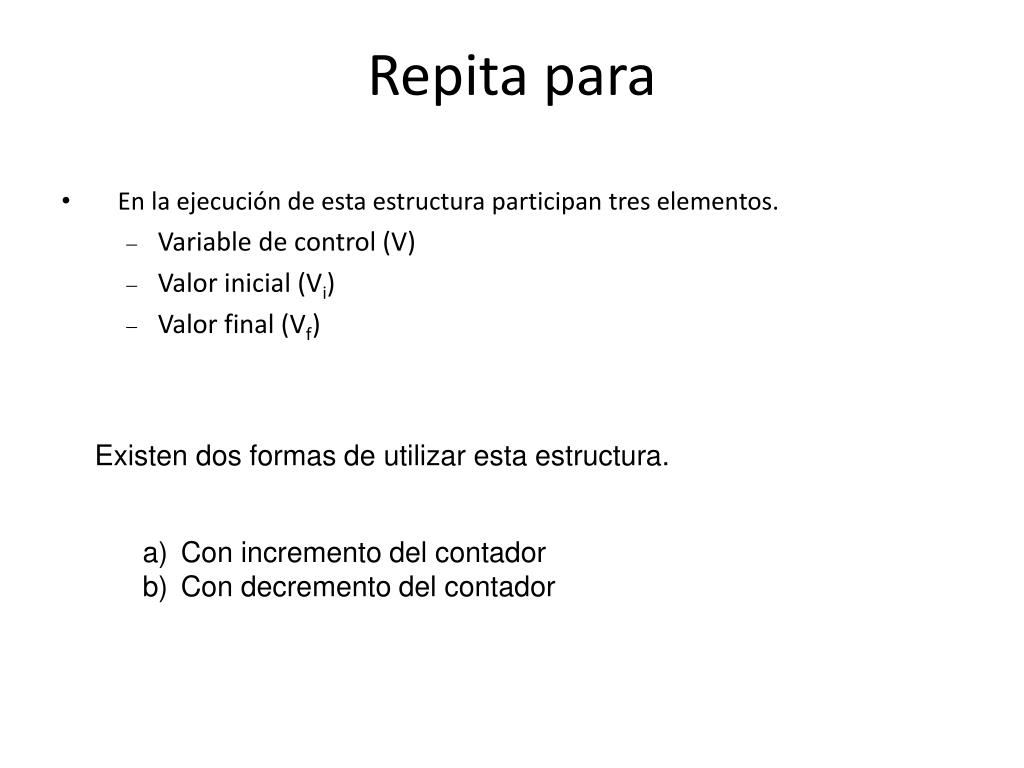 Repita para

• En la ejecución de esta estructura participan tres elementos.
– Variable de control (V)
– Valor inicial ($V_i$)
– Valor final ($V_f$)

Existen dos formas de utilizar esta estructura.

a) Con incremento del contador
b) Con decremento del contador